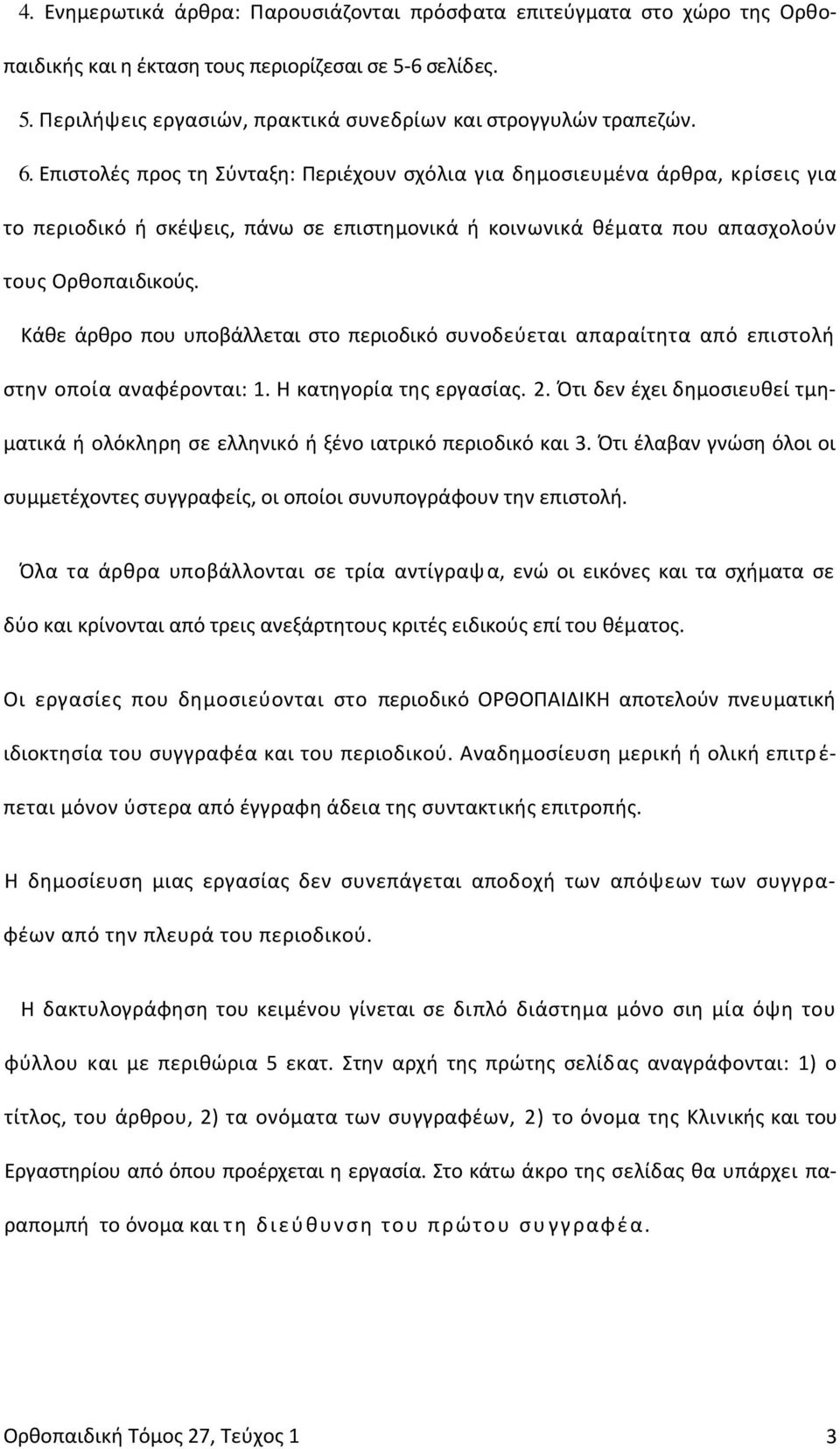 4. Ενημερωτικά άρθρα: Παρουσιάζονται πρόσφατα επιτεύγματα στο χώρο της Ορθοπαιδικής και η έκταση τους περιορίζεσαι σε 5-6 σελίδες.

5. Περιλήψεις εργασιών, πρακτικά συνεδρίων και στρογγυλών τραπεζών.

6. Επιστολές προς τη Σύνταξη: Περιέχουν σχόλια για δημοσιευμένα άρθρα, κρίσεις για το περιοδικό ή σκέψεις, πάνω σε επιστημονικά ή κοινωνικά θέματα που απασχολούν τους Ορθοπαιδικούς.

Κάθε άρθρο που υποβάλλεται στο περιοδικό συνοδεύεται απαραίτητα από επιστολή στην οποία αναφέρονται: 1. Η κατηγορία της εργασίας. 2. Ότι δεν έχει δημοσιευθεί τμηματικά ή ολόκληρη σε ελληνικό ή ξένο ιατρικό περιοδικό και 3. Ότι έλαβαν γνώση όλοι οι συμμετέχοντες συγγραφείς, οι οποίοι συνυπογράφουν την επιστολή.

Όλα τα άρθρα υποβάλλονται σε τρία αντίγραψα, ενώ οι εικόνες και τα σχήματα σε δύο και κρίνονται από τρεις ανεξάρτητους κριτές ειδικούς επί του θέματος.

Οι εργασίες που δημοσιεύονται στο περιοδικό ΟΡΘΟΠΑΙΔΙΚΗ αποτελούν πνευματική ιδιοκτησία του συγγραφέα και του περιοδικού. Αναδημοσίευση μερική ή ολική επιτρέπεται μόνον ύστερα από έγγραφη άδεια της συντακτικής επιτροπής.

Η δημοσίευση μιας εργασίας δεν συνεπάγεται αποδοχή των απόψεων των συγγραφέων από την πλευρά του περιοδικού.

Η δακτυλογράφηση του κειμένου γίνεται σε διπλό διάστημα μόνο σιη μία όψη του φύλλου και με περιθώρια 5 εκατ. Στην αρχή της πρώτης σελίδας αναγράφονται: 1) ο τίτλος, του άρθρου, 2) τα ονόματα των συγγραφέων, 2) το όνομα της Κλινικής και του Εργαστηρίου από όπου προέρχεται η εργασία. Στο κάτω άκρο της σελίδας θα υπάρχει παραπομπή το όνομα και τη διεύθυνση του πρώτου συγγραφέα.

Ορθοπαιδική Τόμος 27, Τεύχος 1 3